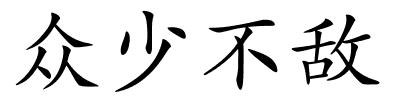 众少不敌